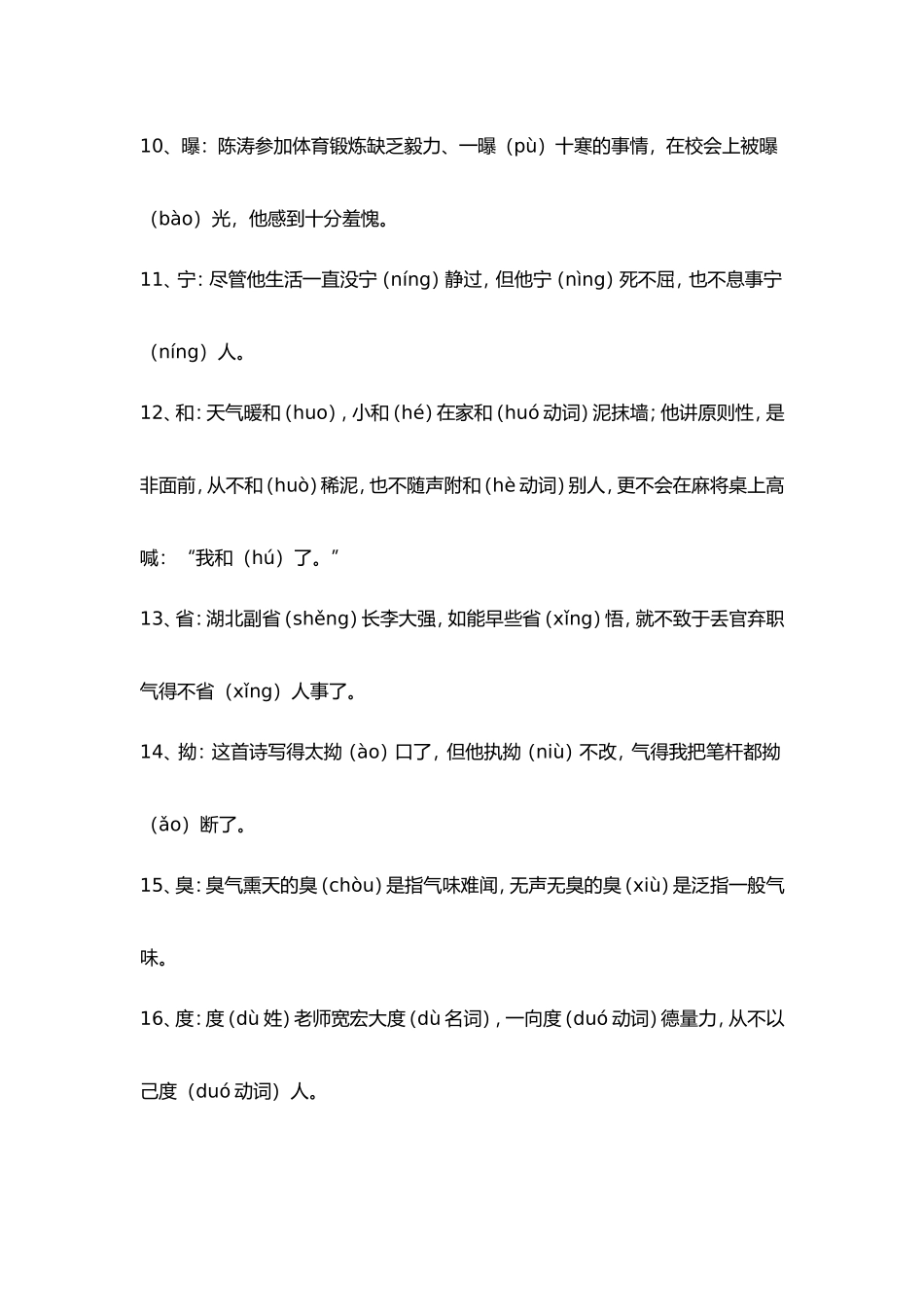 10、曝：陈涛参加体育锻炼缺乏毅力、一曝（pù）十寒的事情，在校会上被曝（bào）光，他感到十分羞愧。

11、宁：尽管他生活一直没宁（níng）静过，但他宁（nìng）死不屈，也不息事宁（níng）人。

12、和：天气暖和（huo），小和（hé）在家和（huó 动词）泥抹墙；他讲原则性，是非面前，从不和（huò）稀泥，也不随声附和（hè 动词）别人，更不会在麻将桌上高喊：“我和（hú）了。”

13、省：湖北副省（shěng）长李大强，如能早些省（xǐng）悟，就不致于丢官弃职气得不省（xǐng）人事了。

14、拗：这首诗写得太拗（ào）口了，但他执拗（niù）不改，气得我把笔杆都拗（ǎo）断了。

15、臭：臭气熏天的臭（chòu）是指气味难闻，无声无臭的臭（xiù）是泛指一般气味。

16、度：度（dù 姓）老师宽宏大度（dù 名词），一向度（duó 动词）德量力，从不以己度（duó 动词）人。